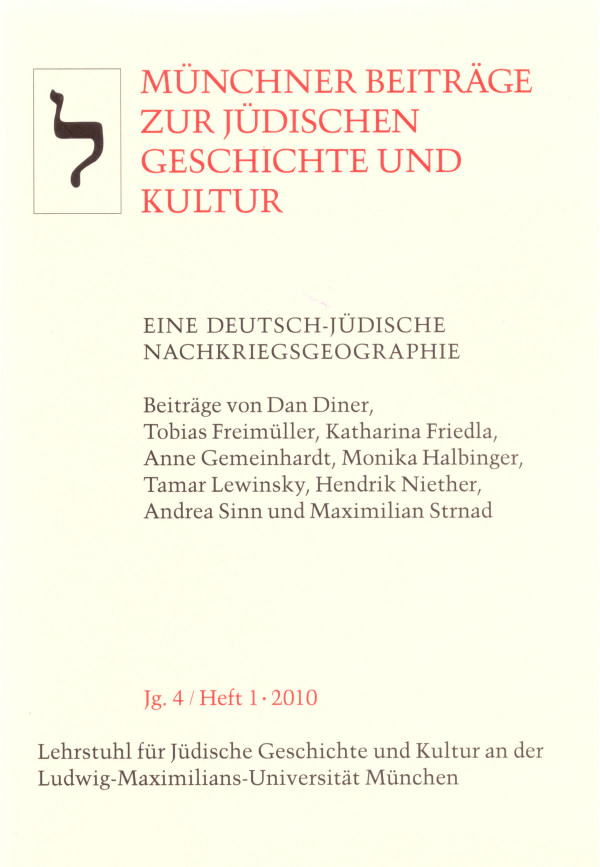 ל

MÜNCHNER BEITRÄGE ZUR JÜDISCHEN GESCHICHTE UND KULTUR

EINE DEUTSCH-JÜDISCHE NACHKRIEGSGEOGRAPHIE

Beiträge von Dan Diner, Tobias Freimüller, Katharina Friedla, Anne Gemeinhardt, Monika Halbinger, Tamar Lewinsky, Hendrik Niether, Andrea Sinn und Maximilian Strnad

Jg. 4 / Heft 1 · 2010

Lehrstuhl für Jüdische Geschichte und Kultur an der Ludwig-Maximilians-Universität München